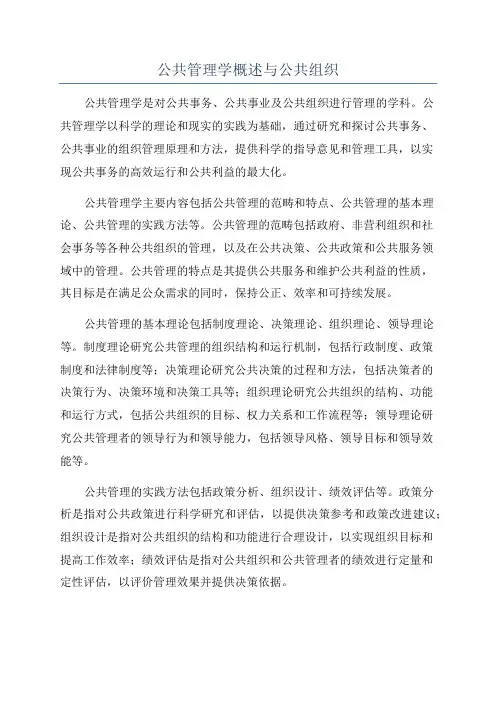 公共管理学概述与公共组织

公共管理学是对公共事务、公共事业及公共组织进行管理的学科。公共管理学以科学的理论和现实的实践为基础，通过研究和探讨公共事务、公共事业的组织管理原理和方法，提供科学的指导意见和管理工具，以实现公共事务的高效运行和公共利益的最大化。

公共管理学主要内容包括公共管理的范畴和特点、公共管理的基本理论、公共管理的实践方法等。公共管理的范畴包括政府、非营利组织和社会事务等各种公共组织的管理，以及在公共决策、公共政策和公共服务领域中的管理。公共管理的特点是其提供公共服务和维护公共利益的性质，其目标是在满足公众需求的同时，保持公正、效率和可持续发展。

公共管理的基本理论包括制度理论、决策理论、组织理论、领导理论等。制度理论研究公共管理的组织结构和运行机制，包括行政制度、政策制度和法律制度等；决策理论研究公共决策的过程和方法，包括决策者的决策行为、决策环境和决策工具等；组织理论研究公共组织的结构、功能和运行方式，包括公共组织的目标、权力关系和工作流程等；领导理论研究公共管理者的领导行为和领导能力，包括领导风格、领导目标和领导效能等。

公共管理的实践方法包括政策分析、组织设计、绩效评估等。政策分析是指对公共政策进行科学研究和评估，以提供决策参考和政策改进建议；组织设计是指对公共组织的结构和功能进行合理设计，以实现组织目标和提高工作效率；绩效评估是指对公共组织和公共管理者的绩效进行定量和定性评估，以评价管理效果并提供决策依据。